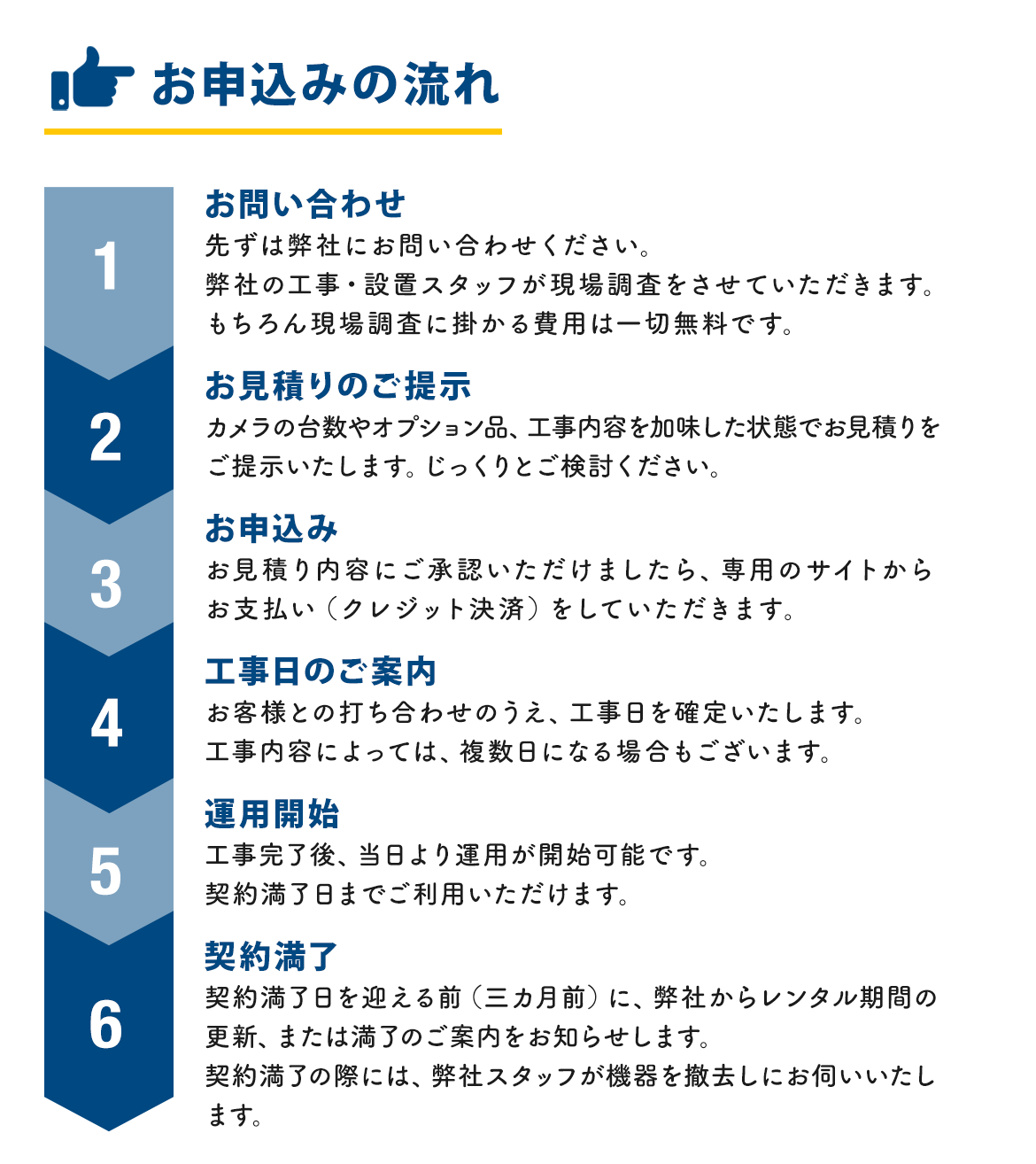 お申込みの流れ

1

お問い合わせ

先ずは弊社にお問い合わせください。
弊社の工事・設置スタッフが現場調査をさせていただきます。
もちろん現場調査に掛かる費用は一切無料です。

2

お見積りのご提示

カメラの台数やオプション品、工事内容を加味した状態でお見積りをご提示いたします。じっくりとご検討ください。

3

お申込み

お見積り内容にご承認いただけましたら、専用のサイトからお支払い（クレジット決済）をしていただきます。

4

工事日のご案内

お客様との打ち合わせのうえ、工事日を確定いたします。
工事内容によっては、複数日になる場合もございます。

5

運用開始

工事完了後、当日より運用が開始可能です。
契約満了日までご利用いただけます。

6

契約満了

契約満了日を迎える前（三カ月前）に、弊社からレンタル期間の更新、または満了のご案内をお知らせします。
契約満了の際には、弊社スタッフが機器を撤去しにお伺いいたします。